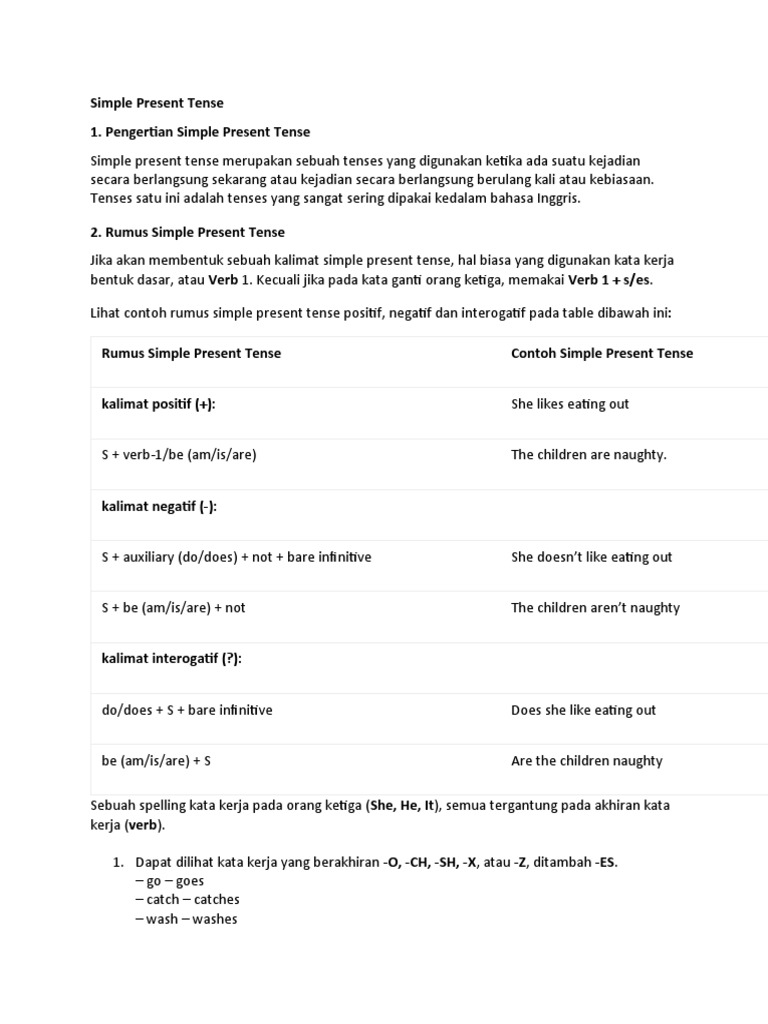 Simple Present Tense

1. Pengertian Simple Present Tense

Simple present tense merupakan sebuah tenses yang digunakan ketika ada suatu kejadian secara berlangsung sekarang atau kejadian secara berlangsung berulang kali atau kebiasaan. Tenses satu ini adalah tenses yang sangat sering dipakai kedalam bahasa Inggris.

2. Rumus Simple Present Tense

Jika akan membentuk sebuah kalimat simple present tense, hal biasa yang digunakan kata kerja bentuk dasar, atau Verb 1. Kecuali jika pada kata ganti orang ketiga, memakai Verb 1 + s/es.

Lihat contoh rumus simple present tense positif, negatif dan interogatif pada table dibawah ini:

| Rumus Simple Present Tense | Contoh Simple Present Tense |
|---|---|
| kalimat positif (+): | She likes eating out |
| S + verb-1/be (am/is/are) | The children are naughty. |
| kalimat negatif (-): | |
| S + auxiliary (do/does) + not + bare infinitive | She doesn't like eating out |
| S + be (am/is/are) + not | The children aren't naughty |
| kalimat interogatif (?): | |
| do/does + S + bare infinitive | Does she like eating out |
| be (am/is/are) + S | Are the children naughty |

Sebuah spelling kata kerja pada orang ketiga (She, He, It), semua tergantung pada akhiran kata kerja (verb).

1. Dapat dilihat kata kerja yang berakhiran -O, -CH, -SH, -X, atau -Z, ditambah -ES.
– go – goes
– catch – catches
– wash – washes